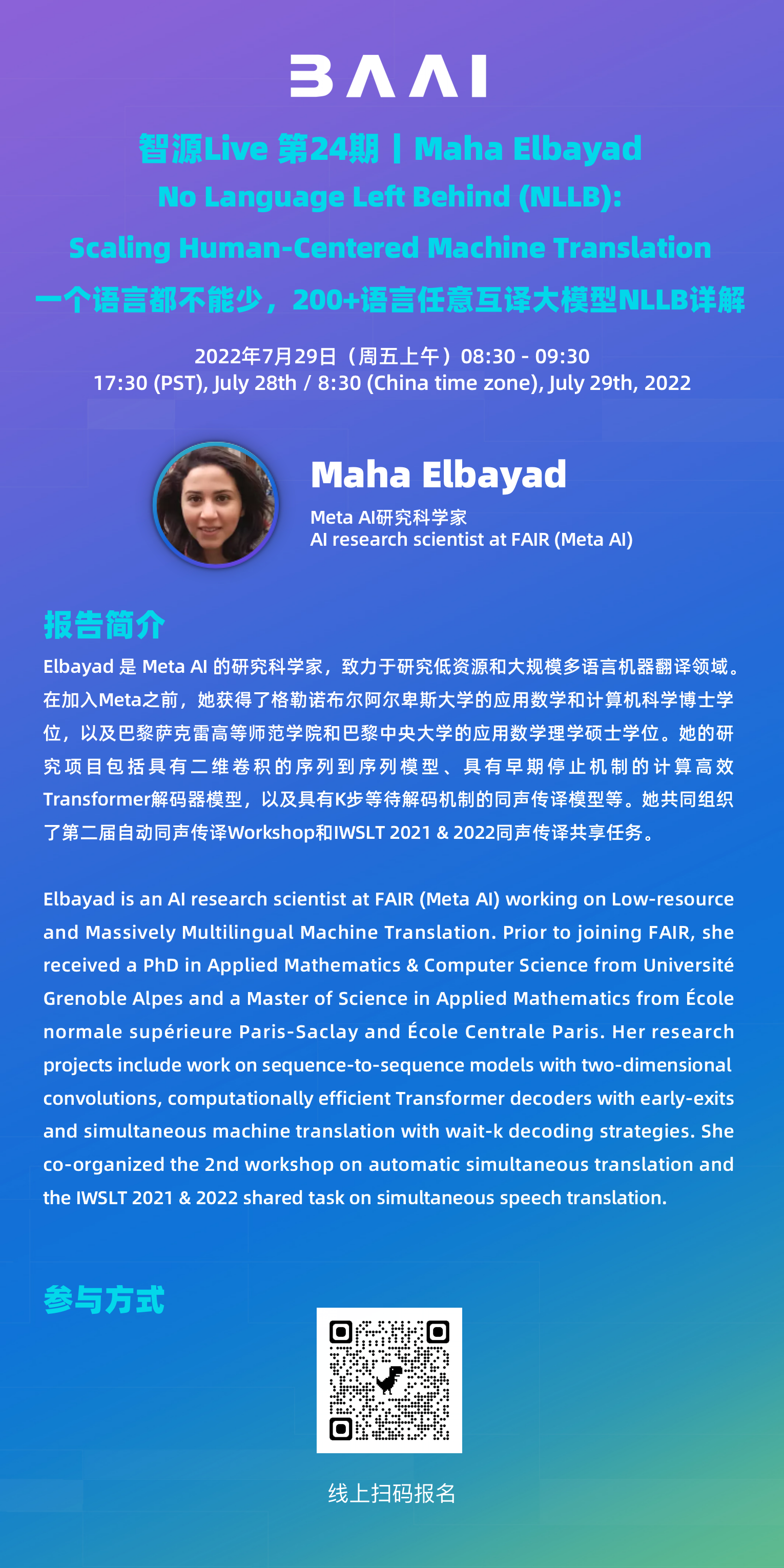 BAAI

智源Live 第24期丨Maha Elbayad
No Language Left Behind (NLLB):
Scaling Human-Centered Machine Translation
一个语言都不能少，200+语言任意互译大模型NLLB详解

2022年7月29日（周五上午）08:30 - 09:30
17:30 (PST), July 28th / 8:30 (China time zone), July 29th, 2022

Maha Elbayad
Meta AI研究科学家
AI research scientist at FAIR (Meta AI)

报告简介
Elbayad 是 Meta AI 的研究科学家，致力于研究低资源和大规模多语言机器翻译领域。在加入Meta之前，她获得了格勒诺布尔阿尔卑斯大学的应用数学和计算机科学博士学位，以及巴黎萨克雷高等师范学院和巴黎中央大学的应用数学理学硕士学位。她的研究项目包括具有二维卷积的序列到序列模型、具有早期停止机制的计算高效Transformer解码器模型，以及具有K步等待解码机制的同声传译模型等。她共同组织了第二届自动同声传译Workshop和IWSLT 2021 & 2022同声传译共享任务。

Elbayad is an AI research scientist at FAIR (Meta AI) working on Low-resource and Massively Multilingual Machine Translation. Prior to joining FAIR, she received a PhD in Applied Mathematics & Computer Science from Université Grenoble Alpes and a Master of Science in Applied Mathematics from École normale supérieure Paris-Saclay and École Centrale Paris. Her research projects include work on sequence-to-sequence models with two-dimensional convolutions, computationally efficient Transformer decoders with early-exits and simultaneous machine translation with wait-k decoding strategies. She co-organized the 2nd workshop on automatic simultaneous translation and the IWSLT 2021 & 2022 shared task on simultaneous speech translation.

参与方式

线上扫码报名